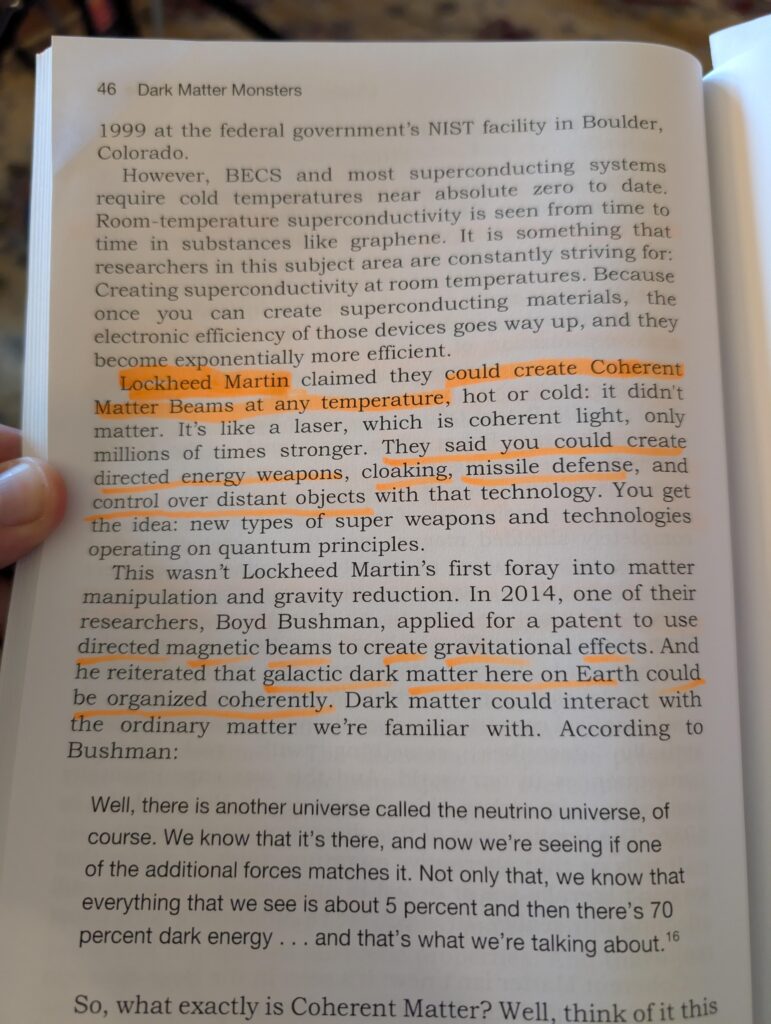 46 Dark Matter Monsters

1999 at the federal government's NIST facility in Boulder, Colorado.

However, BECS and most superconducting systems require cold temperatures near absolute zero to date. Room-temperature superconductivity is seen from time to time in substances like graphene. It is something that researchers in this subject area are constantly striving for: Creating superconductivity at room temperatures. Because once you can create superconducting materials, the electronic efficiency of those devices goes way up, and they become exponentially more efficient.

Lockheed Martin claimed they could create Coherent Matter Beams at any temperature, hot or cold: it didn't matter. It's like a laser, which is coherent light, only millions of times stronger. They said you could create directed energy weapons, cloaking, missile defense, and control over distant objects with that technology. You get the idea: new types of super weapons and technologies operating on quantum principles.

This wasn't Lockheed Martin's first foray into matter manipulation and gravity reduction. In 2014, one of their researchers, Boyd Bushman, applied for a patent to use directed magnetic beams to create gravitational effects. And he reiterated that galactic dark matter here on Earth could be organized coherently. Dark matter could interact with the ordinary matter we're familiar with. According to Bushman:

Well, there is another universe called the neutrino universe, of course. We know that it's there, and now we're seeing if one of the additional forces matches it. Not only that, we know that everything that we see is about 5 percent and then there's 70 percent dark energy . . . and that's what we're talking about.$^{16}$

So, what exactly is Coherent Matter? Well, think of it this